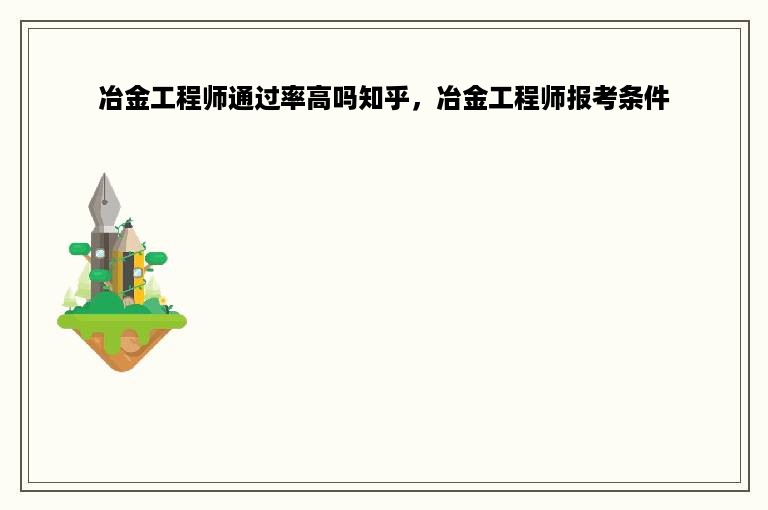 冶金工程师通过率高吗知乎，冶金工程师报考条件